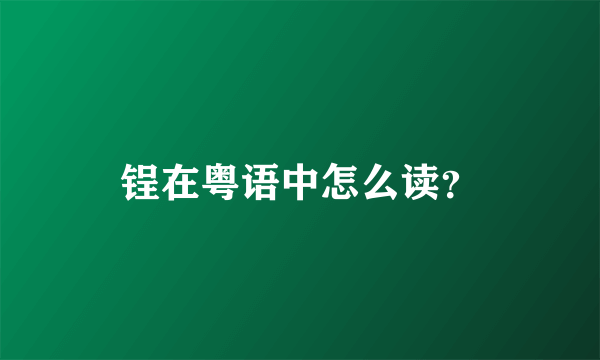 锃在粤语中怎么读?